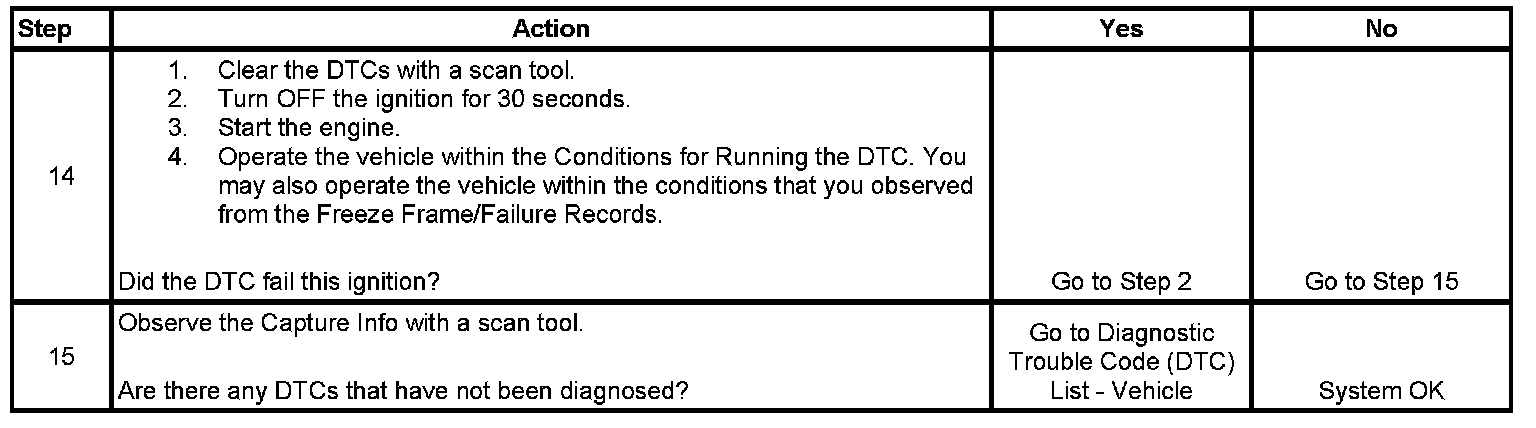 | Step | Action | Yes | No |
|---|---|---|---|
| 14 | 1. Clear the DTCs with a scan tool. 2. Turn OFF the ignition for 30 seconds. 3. Start the engine. 4. Operate the vehicle within the Conditions for Running the DTC. You may also operate the vehicle within the conditions that you observed from the Freeze Frame/Failure Records. Did the DTC fail this ignition? | Go to Step 2 | Go to Step 15 |
| 15 | Observe the Capture Info with a scan tool. Are there any DTCs that have not been diagnosed? | Go to Diagnostic Trouble Code (DTC) List - Vehicle | System OK |